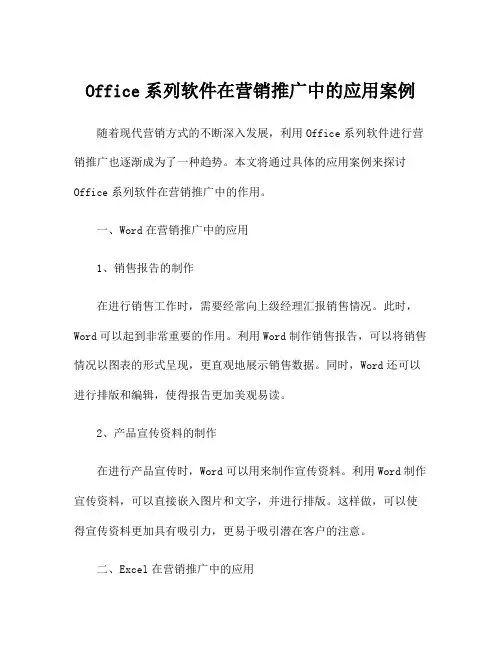 Office 系列软件在营销推广中的应用案例

随着现代营销方式的不断深入发展，利用 Office 系列软件进行营销推广也逐渐成为了一种趋势。本文将通过具体的应用案例来探讨 Office 系列软件在营销推广中的作用。

一、Word 在营销推广中的应用

1、销售报告的制作

在进行销售工作时，需要经常向上级经理汇报销售情况。此时，Word 可以起到非常重要的作用。利用 Word 制作销售报告，可以将销售情况以图表的形式呈现，更直观地展示销售数据。同时，Word 还可以进行排版和编辑，使得报告更加美观易读。

2、产品宣传资料的制作

在进行产品宣传时，Word 可以用来制作宣传资料。利用 Word 制作宣传资料，可以直接嵌入图片和文字，并进行排版。这样做，可以使得宣传资料更加具有吸引力，更易于吸引潜在客户的注意。

二、Excel 在营销推广中的应用